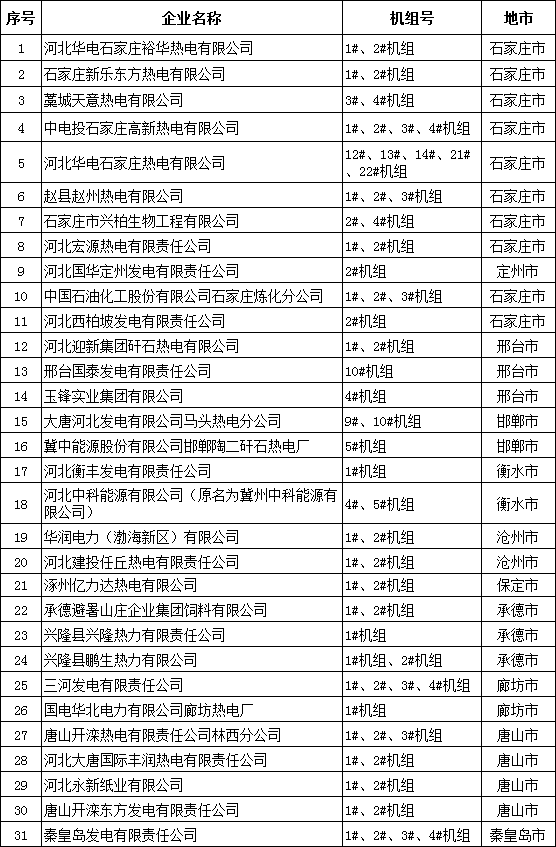 | 序号 | 企业名称 | 机组号 | 地市 |
|---|---|---|---|
| 1 | 河北华电石家庄裕华热电有限公司 | 1#、2#机组 | 石家庄市 |
| 2 | 石家庄新乐东方热电有限公司 | 1#、2#机组 | 石家庄市 |
| 3 | 藁城天意热电有限公司 | 3#、4#机组 | 石家庄市 |
| 4 | 中电投石家庄高新热电有限公司 | 1#、2#、3#、4#机组 | 石家庄市 |
| 5 | 河北华电石家庄热电有限公司 | 12#、13#、14#、21#、22#机组 | 石家庄市 |
| 6 | 赵县赵州热电有限公司 | 1#、2#、3#机组 | 石家庄市 |
| 7 | 石家庄市兴柏生物工程有限公司 | 2#、4#机组 | 石家庄市 |
| 8 | 河北宏源热电有限责任公司 | 1#、2#机组 | 石家庄市 |
| 9 | 河北国华定州发电有限责任公司 | 2#机组 | 定州市 |
| 10 | 中国石油化工股份有限公司石家庄炼化分公司 | 1#、2#、3#机组 | 石家庄市 |
| 11 | 河北西柏坡发电有限责任公司 | 2#机组 | 石家庄市 |
| 12 | 河北迎新集团矸石热电有限公司 | 1#、2#机组 | 邢台市 |
| 13 | 邢台国泰发电有限责任公司 | 10#机组 | 邢台市 |
| 14 | 玉锋实业集团有限公司 | 4#机组 | 邢台市 |
| 15 | 大唐河北发电有限公司马头热电分公司 | 9#、10#机组 | 邯郸市 |
| 16 | 冀中能源股份有限公司邯郸陶二矸石热电厂 | 5#机组 | 邯郸市 |
| 17 | 河北衡丰发电有限责任公司 | 1#机组 | 衡水市 |
| 18 | 河北中科能源有限公司（原名为冀州中科能源有限公司） | 4#、5#机组 | 衡水市 |
| 19 | 华润电力（渤海新区）有限公司 | 1#、2#机组 | 沧州市 |
| 20 | 河北建投任丘热电有限责任公司 | 1#、2#机组 | 沧州市 |
| 21 | 涿州亿力达热电有限公司 | 1#、2#机组 | 保定市 |
| 22 | 承德避暑山庄企业集团饲料有限公司 | 1#、2#机组 | 承德市 |
| 23 | 兴隆县兴隆热力有限责任公司 | 1#机组 | 承德市 |
| 24 | 兴隆县鹏生热力有限公司 | 1#机组、2#机组 | 承德市 |
| 25 | 三河发电有限责任公司 | 1#、2#、3#、4#机组 | 廊坊市 |
| 26 | 国电华北电力有限公司廊坊热电厂 | 1#机组 | 廊坊市 |
| 27 | 唐山开滦热电有限责任公司林西分公司 | 1#、2#、3#机组 | 唐山市 |
| 28 | 河北大唐国际丰润热电有限责任公司 | 1#、2#机组 | 唐山市 |
| 29 | 河北永新纸业有限公司 | 1#、2#机组 | 唐山市 |
| 30 | 唐山开滦东方发电有限责任公司 | 1#、2#机组 | 唐山市 |
| 31 | 秦皇岛发电有限责任公司 | 1#、2#、3#、4#机组 | 秦皇岛市 |